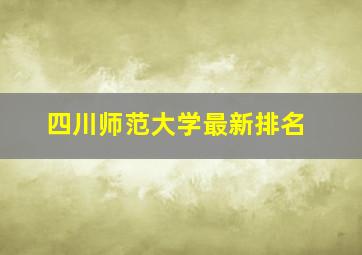 四川师范大学最新排名